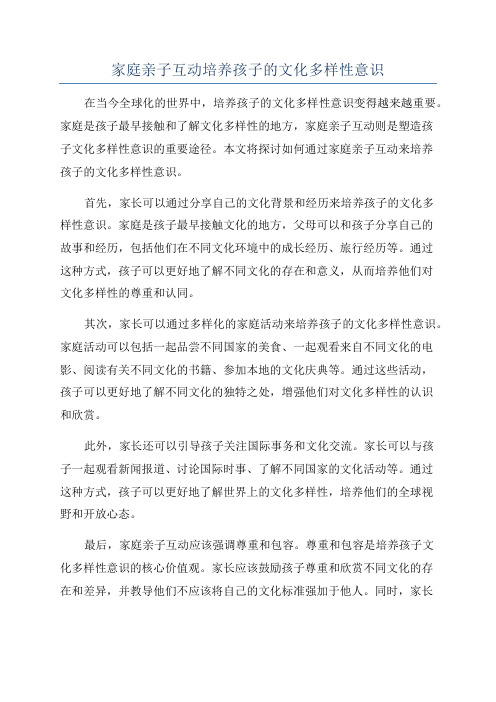 家庭亲子互动培养孩子的文化多样性意识

在当今全球化的世界中，培养孩子的文化多样性意识变得越来越重要。家庭是孩子最早接触和了解文化多样性的地方，家庭亲子互动则是塑造孩子文化多样性意识的重要途径。本文将探讨如何通过家庭亲子互动来培养孩子的文化多样性意识。

首先，家长可以通过分享自己的文化背景和经历来培养孩子的文化多样性意识。家庭是孩子最早接触文化的地方，父母可以和孩子分享自己的故事和经历，包括他们在不同文化环境中的成长经历、旅行经历等。通过这种方式，孩子可以更好地了解不同文化的存在和意义，从而培养他们对文化多样性的尊重和认同。

其次，家长可以通过多样化的家庭活动来培养孩子的文化多样性意识。家庭活动可以包括一起品尝不同国家的美食、一起观看来自不同文化的电影、阅读有关不同文化的书籍、参加本地的文化庆典等。通过这些活动，孩子可以更好地了解不同文化的独特之处，增强他们对文化多样性的认识和欣赏。

此外，家长还可以引导孩子关注国际事务和文化交流。家长可以与孩子一起观看新闻报道、讨论国际时事、了解不同国家的文化活动等。通过这种方式，孩子可以更好地了解世界上的文化多样性，培养他们的全球视野和开放心态。

最后，家庭亲子互动应该强调尊重和包容。尊重和包容是培养孩子文化多样性意识的核心价值观。家长应该鼓励孩子尊重和欣赏不同文化的存在和差异，并教导他们不应该将自己的文化标准强加于他人。同时，家长